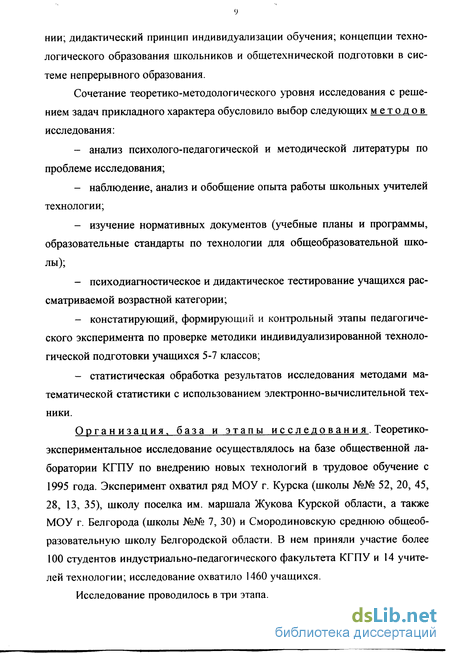 9

нии; дидактический принцип индивидуализации обучения; концепции технологического образования школьников и общетехнической подготовки в системе непрерывного образования.

Сочетание теоретико-методологического уровня исследования с решением задач прикладного характера обусловило выбор следующих методов исследования:

– анализ психолого-педагогической и методической литературы по проблеме исследования;

– наблюдение, анализ и обобщение опыта работы школьных учителей технологии;

– изучение нормативных документов (учебные планы и программы, образовательные стандарты по технологии для общеобразовательной школы);

– психодиагностическое и дидактическое тестирование учащихся рассматриваемой возрастной категории;

– констатирующий, формирующий и контрольный этапы педагогического эксперимента по проверке методики индивидуализированной технологической подготовки учащихся 5-7 классов;

– статистическая обработка результатов исследования методами математической статистики с использованием электронно-вычислительной техники.

Организация, база и этапы исследования. Теоретико-экспериментальное исследование осуществлялось на базе общественной лаборатории КГПУ по внедрению новых технологий в трудовое обучение с 1995 года. Эксперимент охватил ряд МОУ г. Курска (школы №№ 52, 20, 45, 28, 13, 35), школу поселка им. маршала Жукова Курской области, а также МОУ г. Белгорода (школы №№ 7, 30) и Смородиновскую среднюю общеобразовательную школу Белгородской области. В нем приняли участие более 100 студентов индустриально-педагогического факультета КГПУ и 14 учителей технологии; исследование охватило 1460 учащихся.

Исследование проводилось в три этапа.

dsLib.net
библиотека диссертаций